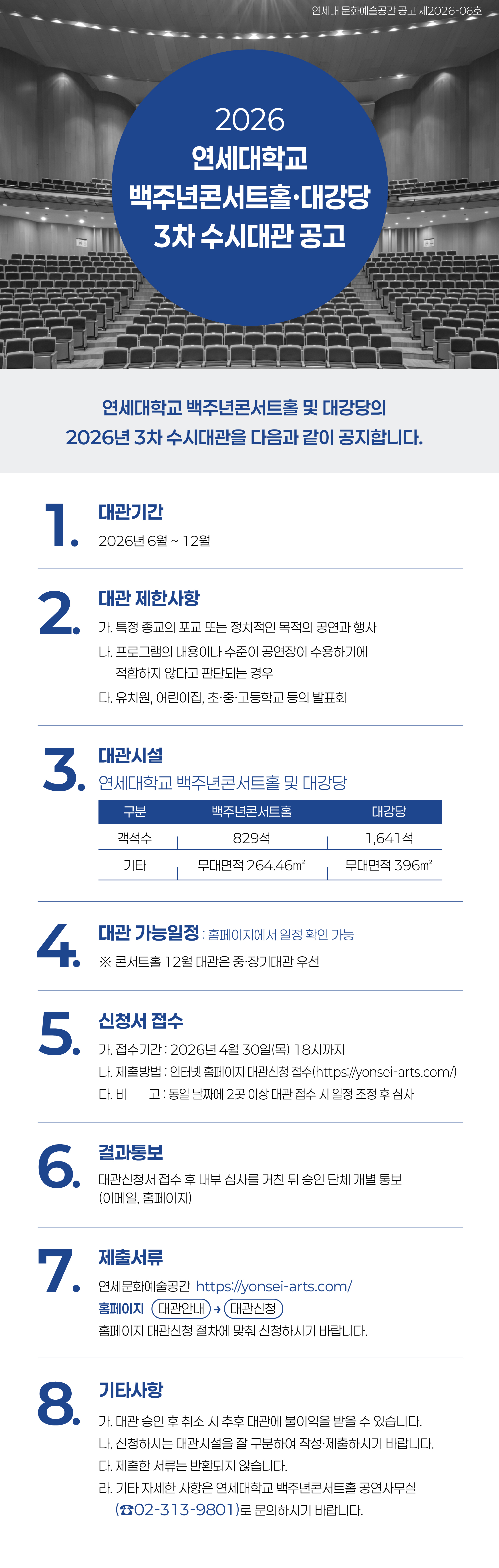 연세대 문화예술공간 공고 제2026-06호

2026
연세대학교
백주년콘서트홀·대강당
3차 수시대관 공고

연세대학교 백주년콘서트홀 및 대강당의
2026년 3차 수시대관을 다음과 같이 공지합니다.

1.
대관기간
2026년 6월 ~ 12월

2.
대관 제한사항
가. 특정 종교의 포교 또는 정치적인 목적의 공연과 행사
나. 프로그램의 내용이나 수준이 공연장이 수용하기에 적합하지 않다고 판단되는 경우
다. 유치원, 어린이집, 초·중·고등학교 등의 발표회

3.
대관시설
연세대학교 백주년콘서트홀 및 대강당

| 구분 | 백주년콘서트홀 | 대강당 |
|---|---|---|
| 객석수 | 829석 | 1,641석 |
| 기타 | 무대면적 264.46㎡ | 무대면적 396㎡ |

4.
대관 가능일정 : 홈페이지에서 일정 확인 가능
※ 콘서트홀 12월 대관은 중·장기대관 우선

5.
신청서 접수
가. 접수기간 : 2026년 4월 30일(목) 18시까지
나. 제출방법 : 인터넷 홈페이지 대관신청 접수(https://yonsei-arts.com/)
다. 비　　고 : 동일 날짜에 2곳 이상 대관 접수 시 일정 조정 후 심사

6.
결과통보
대관신청서 접수 후 내부 심사를 거친 뒤 승인 단체 개별 통보 (이메일, 홈페이지)

7.
제출서류
연세문화예술공간 https://yonsei-arts.com/
홈페이지 대관안내 → 대관신청
홈페이지 대관신청 절차에 맞춰 신청하시기 바랍니다.

8.
기타사항
가. 대관 승인 후 취소 시 추후 대관에 불이익을 받을 수 있습니다.
나. 신청하시는 대관시설을 잘 구분하여 작성·제출하시기 바랍니다.
다. 제출한 서류는 반환되지 않습니다.
라. 기타 자세한 사항은 연세대학교 백주년콘서트홀 공연사무실 (☎02-313-9801)로 문의하시기 바랍니다.